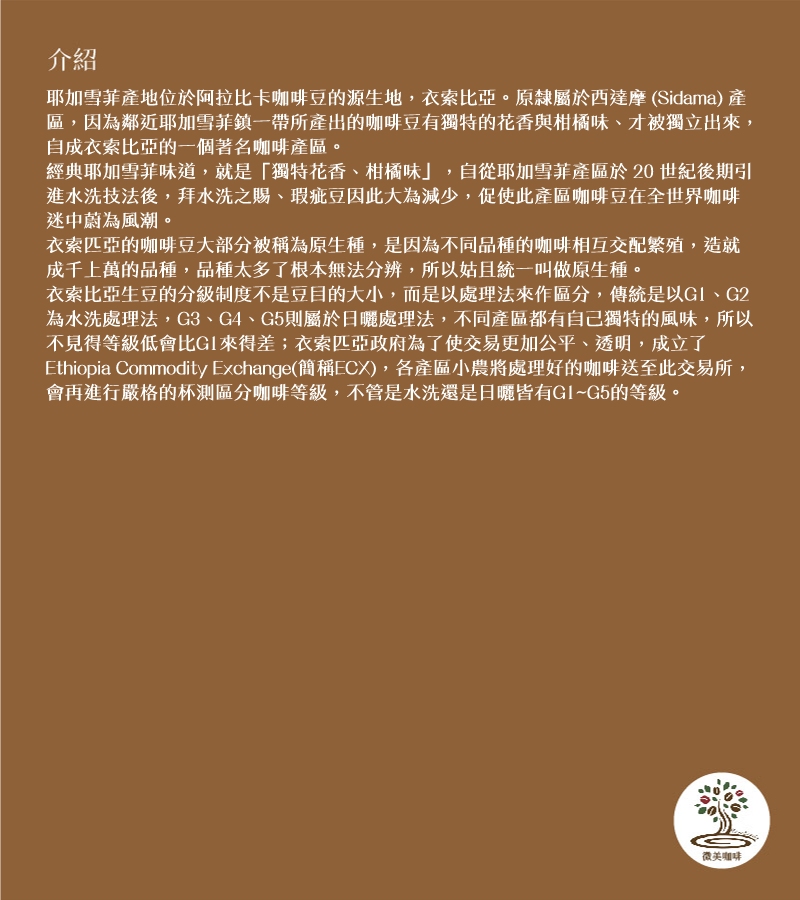 介紹

耶加雪菲產地位於阿拉比卡咖啡豆的源生地，衣索比亞。原隸屬於西達摩 (Sidama) 產區，因為鄰近耶加雪菲鎮一帶所產出的咖啡豆有獨特的花香與柑橘味、才被獨立出來，自成衣索比亞的一個著名咖啡產區。
經典耶加雪菲味道，就是「獨特花香、柑橘味」，自從耶加雪菲產區於 20 世紀後期引進水洗技法後，拜水洗之賜、瑕疵豆因此大為減少，促使此產區咖啡豆在全世界咖啡迷中蔚為風潮。
衣索匹亞的咖啡豆大部分被稱為原生種，是因為不同品種的咖啡相互交配繁殖，造就成千上萬的品種，品種太多了根本無法分辨，所以姑且統一叫做原生種。
衣索比亞生豆的分級制度不是豆目的大小，而是以處理法來作區分，傳統是以G1、G2為水洗處理法，G3、G4、G5則屬於日曬處理法，不同產區都有自己獨特的風味，所以不見得等級低會比G1來得差；衣索匹亞政府為了使交易更加公平、透明，成立了Ethiopia Commodity Exchange(簡稱ECX)，各產區小農將處理好的咖啡送至此交易所，會再進行嚴格的杯測區分咖啡等級，不管是水洗還是日曬皆有G1~G5的等級。

微美咖啡